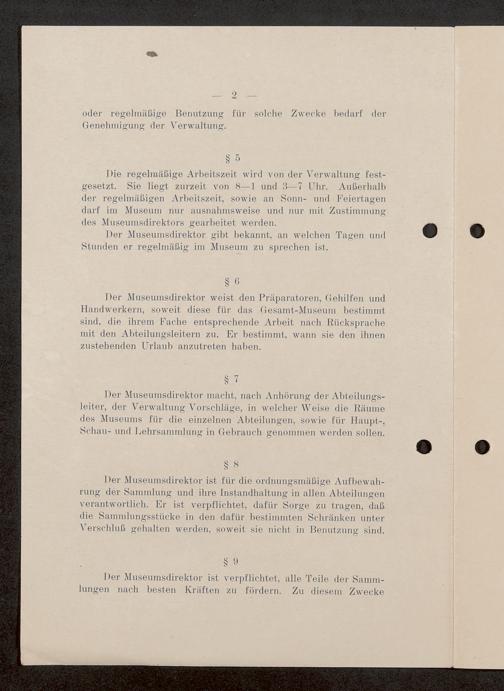 — 2 —

oder regelmäßige Benutzung für solche Zwecke bedarf der Genehmigung der Verwaltung.

§ 5

Die regelmäßige Arbeitszeit wird von der Verwaltung festgesetzt. Sie liegt zurzeit von 8—1 und 3—7 Uhr. Außerhalb der regelmäßigen Arbeitszeit, sowie an Sonn- und Feiertagen darf im Museum nur ausnahmsweise und nur mit Zustimmung des Museumsdirektors gearbeitet werden.

Der Museumsdirektor gibt bekannt, an welchen Tagen und Stunden er regelmäßig im Museum zu sprechen ist.

§ 6

Der Museumsdirektor weist den Präparatoren, Gehilfen und Handwerkern, soweit diese für das Gesamt-Museum bestimmt sind, die ihrem Fache entsprechende Arbeit nach Rücksprache mit den Abteilungsleitern zu. Er bestimmt, wann sie den ihnen zustehenden Urlaub anzutreten haben.

§ 7

Der Museumsdirektor macht, nach Anhörung der Abteilungsleiter, der Verwaltung Vorschläge, in welcher Weise die Räume des Museums für die einzelnen Abteilungen, sowie für Haupt-, Schau- und Lehrsammlung in Gebrauch genommen werden sollen.

§ 8

Der Museumsdirektor ist für die ordnungsmäßige Aufbewahrung der Sammlung und ihre Instandhaltung in allen Abteilungen verantwortlich. Er ist verpflichtet, dafür Sorge zu tragen, daß die Sammlungsstücke in den dafür bestimmten Schränken unter Verschluß gehalten werden, soweit sie nicht in Benutzung sind.

§ 9

Der Museumsdirektor ist verpflichtet, alle Teile der Sammlungen nach besten Kräften zu fördern. Zu diesem Zwecke